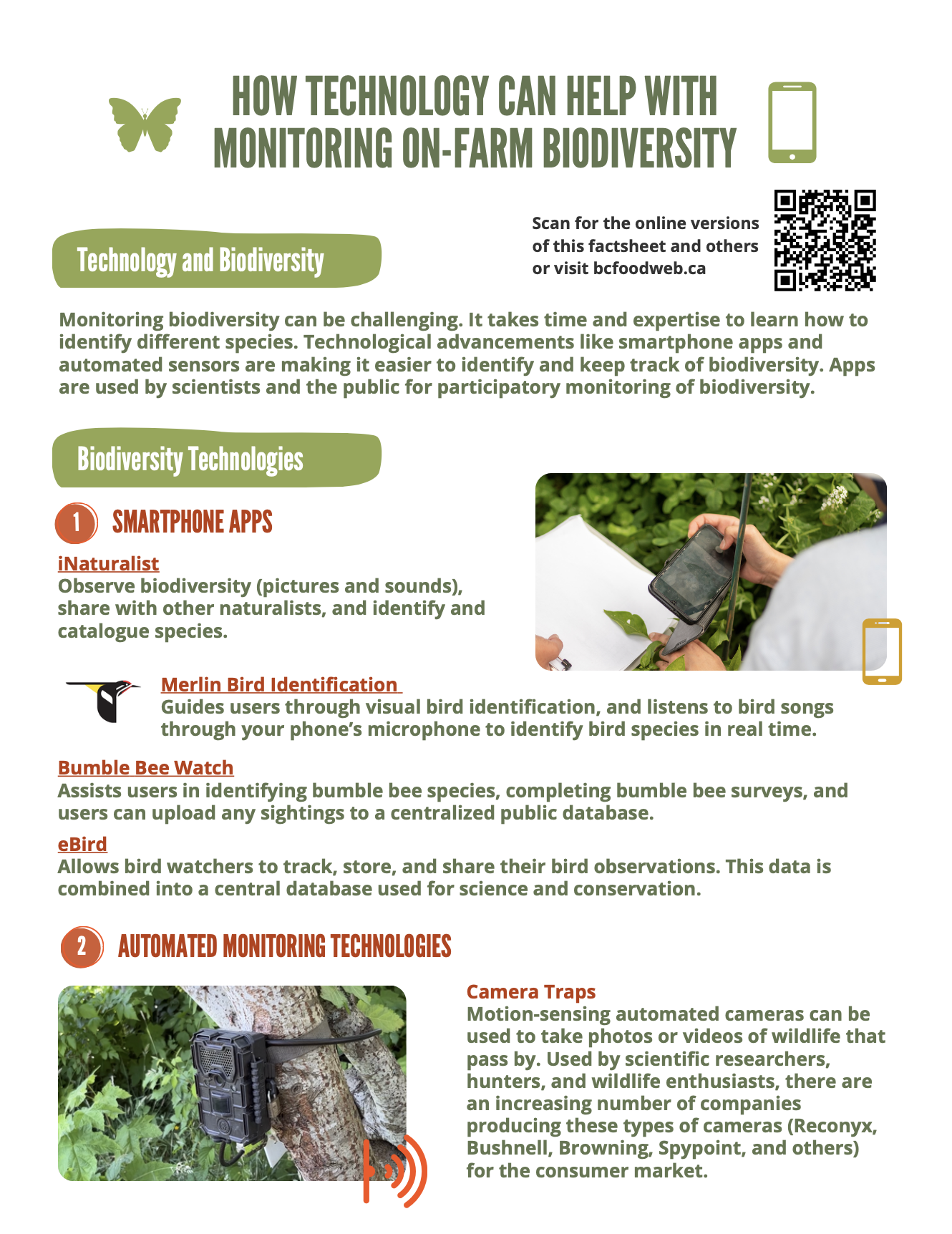 HOW TECHNOLOGY CAN HELP WITH MONITORING ON-FARM BIODIVERSITY

Technology and Biodiversity

Scan for the online versions of this factsheet and others or visit bcfoodweb.ca

Monitoring biodiversity can be challenging. It takes time and expertise to learn how to identify different species. Technological advancements like smartphone apps and automated sensors are making it easier to identify and keep track of biodiversity. Apps are used by scientists and the public for participatory monitoring of biodiversity.

Biodiversity Technologies

1 SMARTPHONE APPS

iNaturalist
Observe biodiversity (pictures and sounds), share with other naturalists, and identify and catalogue species.

Merlin Bird Identification
Guides users through visual bird identification, and listens to bird songs through your phone's microphone to identify bird species in real time.

Bumble Bee Watch
Assists users in identifying bumble bee species, completing bumble bee surveys, and users can upload any sightings to a centralized public database.

eBird
Allows bird watchers to track, store, and share their bird observations. This data is combined into a central database used for science and conservation.

2 AUTOMATED MONITORING TECHNOLOGIES

Camera Traps
Motion-sensing automated cameras can be used to take photos or videos of wildlife that pass by. Used by scientific researchers, hunters, and wildlife enthusiasts, there are an increasing number of companies producing these types of cameras (Reconyx, Bushnell, Browning, Spypoint, and others) for the consumer market.